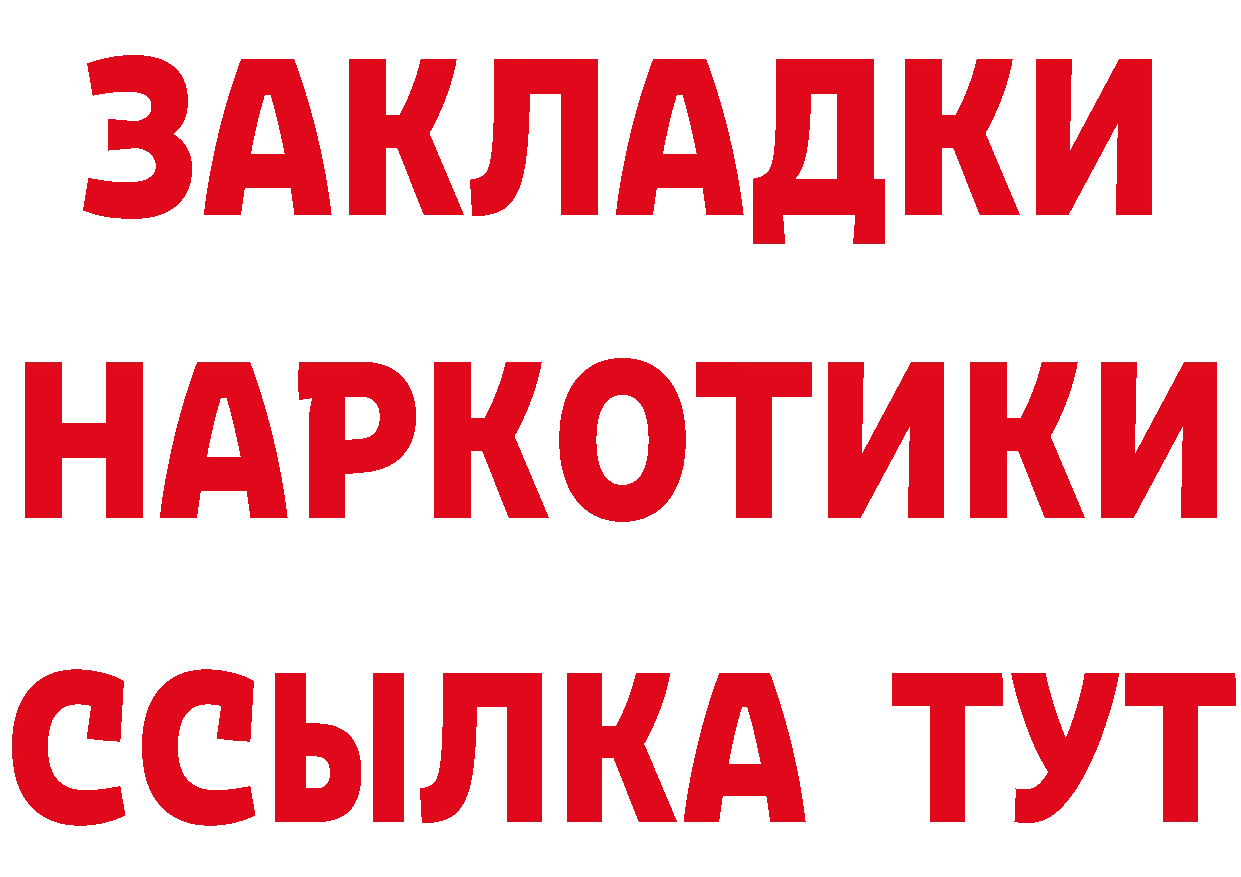 ЗАКЛАДКИ НАРКОТИКИ ССЫЛКА ТУТ